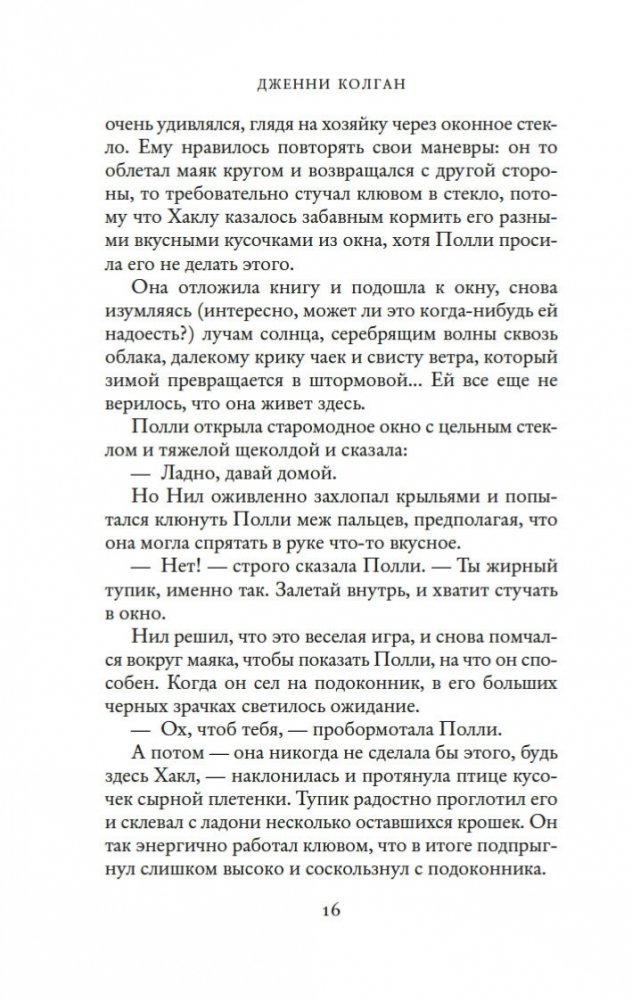 ДЖЕННИ КОЛГАН

очень удивлялся, глядя на хозяйку через оконное стекло. Ему нравилось повторять свои маневры: он то облетал маяк кругом и возвращался с другой стороны, то требовательно стучал клювом в стекло, потому что Хаклу казалось забавным кормить его разными вкусными кусочками из окна, хотя Полли просила его не делать этого.

Она отложила книгу и подошла к окну, снова изумляясь (интересно, может ли это когда-нибудь ей надоесть?) лучам солнца, серебрящим волны сквозь облака, далекому крику чаек и свисту ветра, который зимой превращается в штормовой... Ей все еще не верилось, что она живет здесь.

Полли открыла старомодное окно с цельным стеклом и тяжелой щеколдой и сказала:

— Ладно, давай домой.

Но Нил оживленно захлопал крыльями и попытался клюнуть Полли меж пальцев, предполагая, что она могла спрятать в руке что-то вкусное.

— Нет! — строго сказала Полли. — Ты жирный тупик, именно так. Залетай внутрь, и хватит стучать в окно.

Нил решил, что это веселая игра, и снова помчался вокруг маяка, чтобы показать Полли, на что он способен. Когда он сел на подоконник, в его больших черных зрачках светилось ожидание.

— Ох, чтоб тебя, — пробормотала Полли.

А потом — она никогда не сделала бы этого, будь здесь Хакл, — наклонилась и протянула птице кусочек сырной плетенки. Тупик радостно проглотил его и склевал с ладони несколько оставшихся крошек. Он так энергично работал клювом, что в итоге подпрыгнул слишком высоко и соскользнул с подоконника.

16